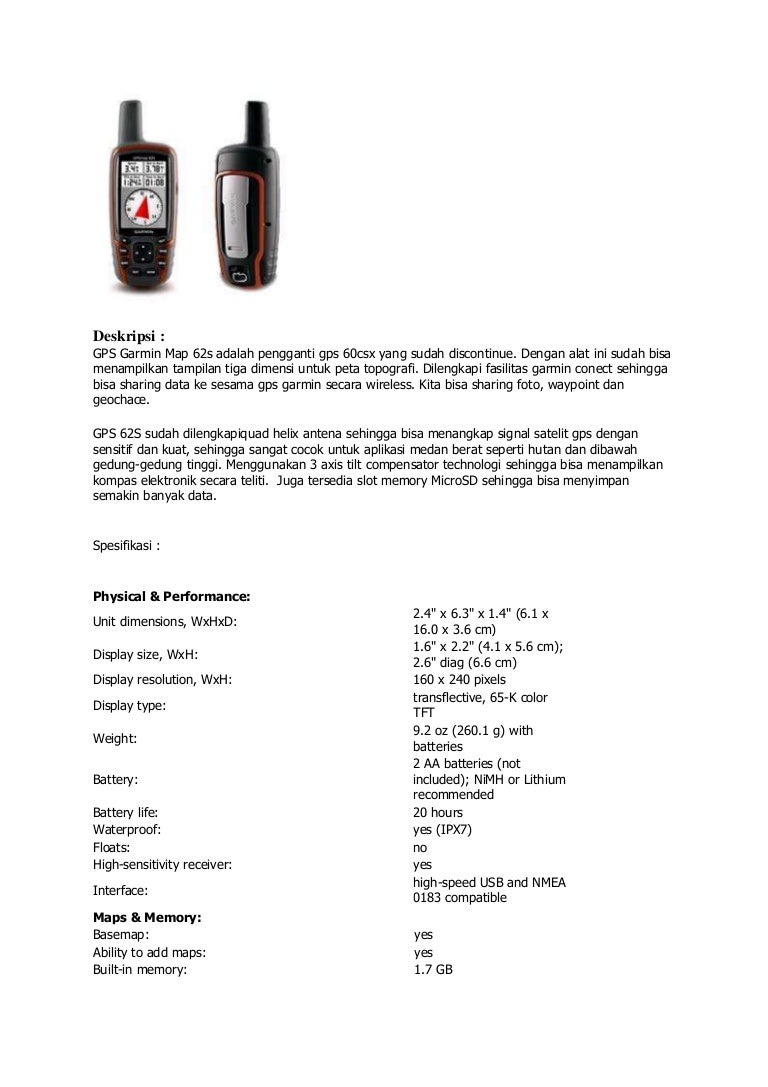 Deskripsi :
GPS Garmin Map 62s adalah pengganti gps 60csx yang sudah discontinue. Dengan alat ini sudah bisa menampilkan tampilan tiga dimensi untuk peta topografi. Dilengkapi fasilitas garmin conect sehingga bisa sharing data ke sesama gps garmin secara wireless. Kita bisa sharing foto, waypoint dan geochace.

GPS 62S sudah dilengkapiquad helix antena sehingga bisa menangkap signal satelit gps dengan sensitif dan kuat, sehingga sangat cocok untuk aplikasi medan berat seperti hutan dan dibawah gedung-gedung tinggi. Menggunakan 3 axis tilt compensator technologi sehingga bisa menampilkan kompas elektronik secara teliti. Juga tersedia slot memory MicroSD sehingga bisa menyimpan semakin banyak data.

Spesifikasi :

| Physical & Performance: | |
|---|---|
| Unit dimensions, WxHxD: | 2.4" x 6.3" x 1.4" (6.1 x 16.0 x 3.6 cm) |
| Display size, WxH: | 1.6" x 2.2" (4.1 x 5.6 cm); 2.6" diag (6.6 cm) |
| Display resolution, WxH: | 160 x 240 pixels |
| Display type: | transflective, 65-K color TFT |
| Weight: | 9.2 oz (260.1 g) with batteries |
| Battery: | 2 AA batteries (not included); NiMH or Lithium recommended |
| Battery life: | 20 hours |
| Waterproof: | yes (IPX7) |
| Floats: | no |
| High-sensitivity receiver: | yes |
| Interface: | high-speed USB and NMEA 0183 compatible |
| Maps & Memory: | |
| Basemap: | yes |
| Ability to add maps: | yes |
| Built-in memory: | 1.7 GB |